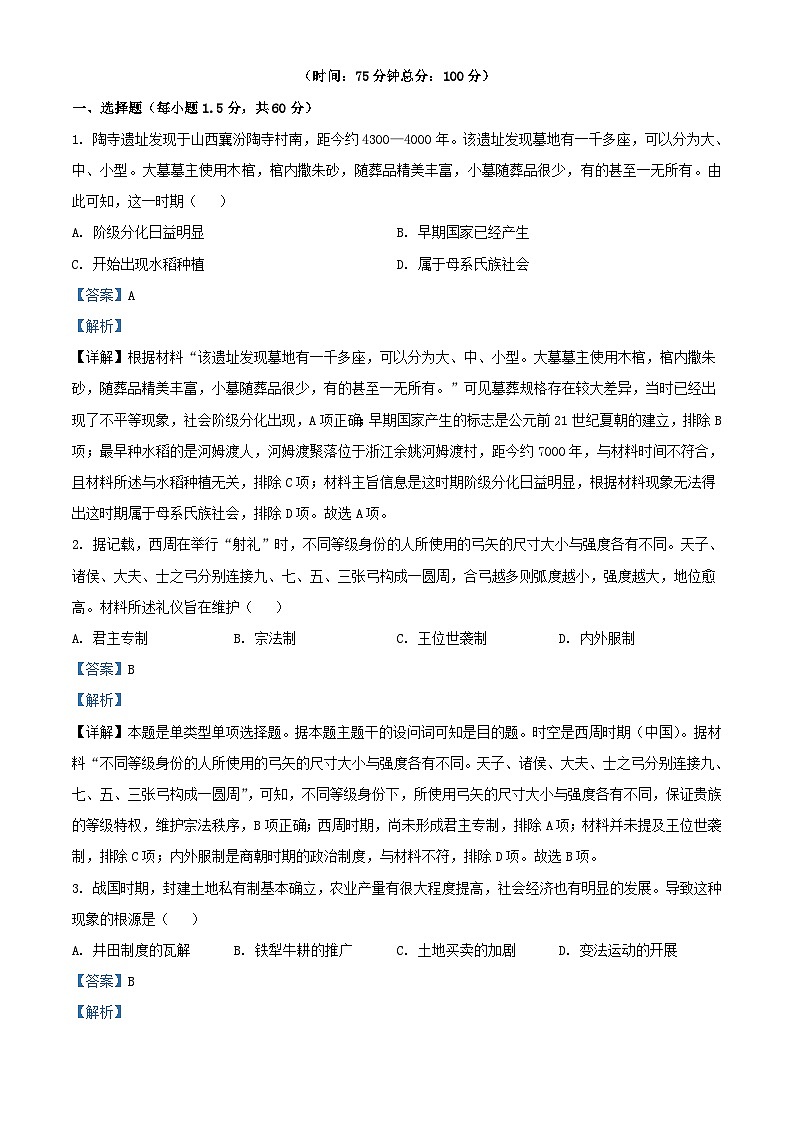 （时间：75分钟总分：100分）

一、选择题（每小题1.5分，共60分）

1. 陶寺遗址发现于山西襄汾陶寺村南，距今约4300—4000年。该遗址发现墓地有一千多座，可以分为大、中、小型。大墓墓主使用木棺，棺内撒朱砂，随葬品精美丰富，小墓随葬品很少，有的甚至一无所有。由此可知，这一时期（　）

A. 阶级分化日益明显　　B. 早期国家已经产生

C. 开始出现水稻种植　　D. 属于母系氏族社会

【答案】A

【解析】

【详解】根据材料“该遗址发现墓地有一千多座，可以分为大、中、小型。大墓墓主使用木棺，棺内撒朱砂，随葬品精美丰富，小墓随葬品很少，有的甚至一无所有。”可见墓葬规格存在较大差异，当时已经出现了不平等现象，社会阶级分化出现，A项正确 早期国家产生的标志是公元前21世纪夏朝的建立，排除B项；最早种水稻的是河姆渡人，河姆渡聚落位于浙江余姚河姆渡村，距今约7000年，与材料时间不符合，且材料所述与水稻种植无关，排除C项；材料主旨信息是这时期阶级分化日益明显，根据材料现象无法得出这时期属于母系氏族社会，排除D项。故选A项。

2. 据记载，西周在举行“射礼”时，不同等级身份的人所使用的弓矢的尺寸大小与强度各有不同。天子、诸侯、大夫、士之弓分别连接九、七、五、三张弓构成一圆周，合弓越多则弧度越小，强度越大，地位愈高。材料所述礼仪旨在维护（　）

A. 君主专制　　B. 宗法制　　C. 王位世袭制　　D. 内外服制

【答案】B

【解析】

【详解】本题是单类型单项选择题。据本题主题干的设问词可知是目的题。时空是西周时期（中国）。据材料“不同等级身份的人所使用的弓矢的尺寸大小与强度各有不同。天子、诸侯、大夫、士之弓分别连接九、七、五、三张弓构成一圆周”，可知，不同等级身份下，所使用弓矢的尺寸大小与强度各有不同，保证贵族的等级特权，维护宗法秩序，B项正确；西周时期，尚未形成君主专制，排除A项；材料并未提及王位世袭制，排除C项；内外服制是商朝时期的政治制度，与材料不符，排除D项。故选B项。

3. 战国时期，封建土地私有制基本确立，农业产量有很大程度提高，社会经济也有明显的发展。导致这种现象的根源是（　）

A. 井田制度的瓦解　　B. 铁犁牛耕的推广　　C. 土地买卖的加剧　　D. 变法运动的开展

【答案】B

【解析】